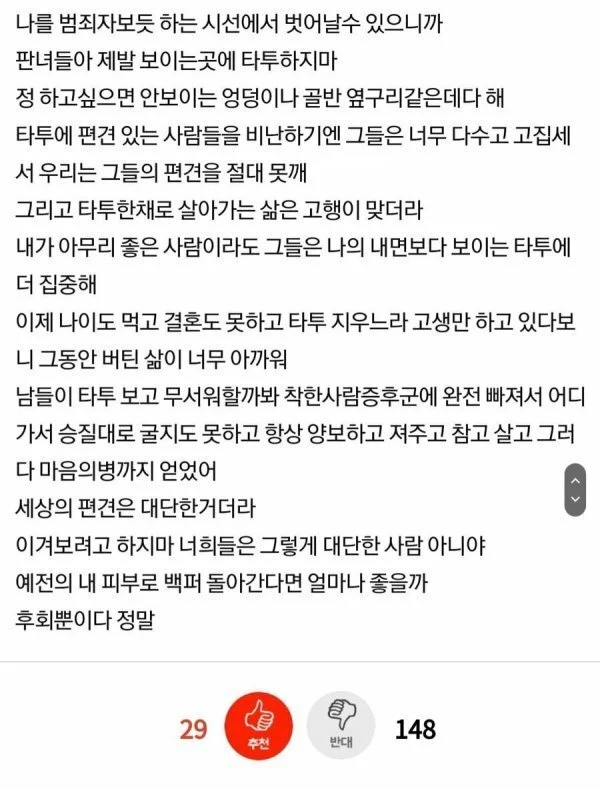 나를 범죄자보듯 하는 시선에서 벗어날수 있으니까
판녀들아 제발 보이는곳에 타투하지마
정 하고싶으면 안보이는 엉덩이나 골반 옆구리같은데다 해
타투에 편견 있는 사람들을 비난하기엔 그들은 너무 다수고 고집세서 우리는 그들의 편견을 절대 못깨
그리고 타투한채로 살아가는 삶은 고행이 맞더라
내가 아무리 좋은 사람이라도 그들은 나의 내면보다 보이는 타투에 더 집중해
이제 나이도 먹고 결혼도 못하고 타투 지우느라 고생만 하고 있다보니 그동안 버틴 삶이 너무 아까워
남들이 타투 보고 무서워할까봐 착한사람증후군에 완전 빠져서 어디가서 승질대로 굴지도 못하고 항상 양보하고 져주고 참고 살고 그러다 마음의병까지 얻었어
세상의 편견은 대단한거더라
이겨보려고 하지마 너희들은 그렇게 대단한 사람 아니야
예전의 내 피부로 백퍼 돌아간다면 얼마나 좋을까
후회뿐이다 정말

29 추천 반대 148